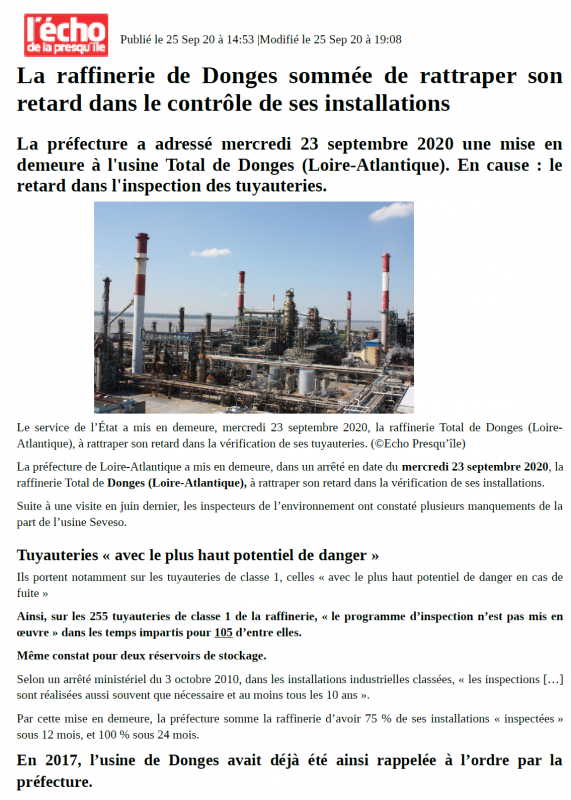 l'écho de la presqu'île

Publié le 25 Sep 20 à 14:53 |Modifié le 25 Sep 20 à 19:08

La raffinerie de Donges sommée de rattraper son retard dans le contrôle de ses installations

La préfecture a adressé mercredi 23 septembre 2020 une mise en demeure à l'usine Total de Donges (Loire-Atlantique). En cause : le retard dans l'inspection des tuyauteries.

Le service de l'État a mis en demeure, mercredi 23 septembre 2020, la raffinerie Total de Donges (Loire-Atlantique), à rattraper son retard dans la vérification de ses tuyauteries. (©Echo Presqu'île)

La préfecture de Loire-Atlantique a mis en demeure, dans un arrêté en date du mercredi 23 septembre 2020, la raffinerie Total de Donges (Loire-Atlantique), à rattraper son retard dans la vérification de ses installations.

Suite à une visite en juin dernier, les inspecteurs de l'environnement ont constaté plusieurs manquements de la part de l'usine Seveso.

Tuyauteries « avec le plus haut potentiel de danger »

Ils portent notamment sur les tuyauteries de classe 1, celles « avec le plus haut potentiel de danger en cas de fuite »

Ainsi, sur les 255 tuyauteries de classe 1 de la raffinerie, « le programme d'inspection n'est pas mis en œuvre » dans les temps impartis pour 105 d'entre elles.

Même constat pour deux réservoirs de stockage.

Selon un arrêté ministériel du 3 octobre 2010, dans les installations industrielles classées, « les inspections […] sont réalisées aussi souvent que nécessaire et au moins tous les 10 ans ».

Par cette mise en demeure, la préfecture somme la raffinerie d'avoir 75 % de ses installations « inspectées » sous 12 mois, et 100 % sous 24 mois.

En 2017, l'usine de Donges avait déjà été ainsi rappelée à l'ordre par la préfecture.